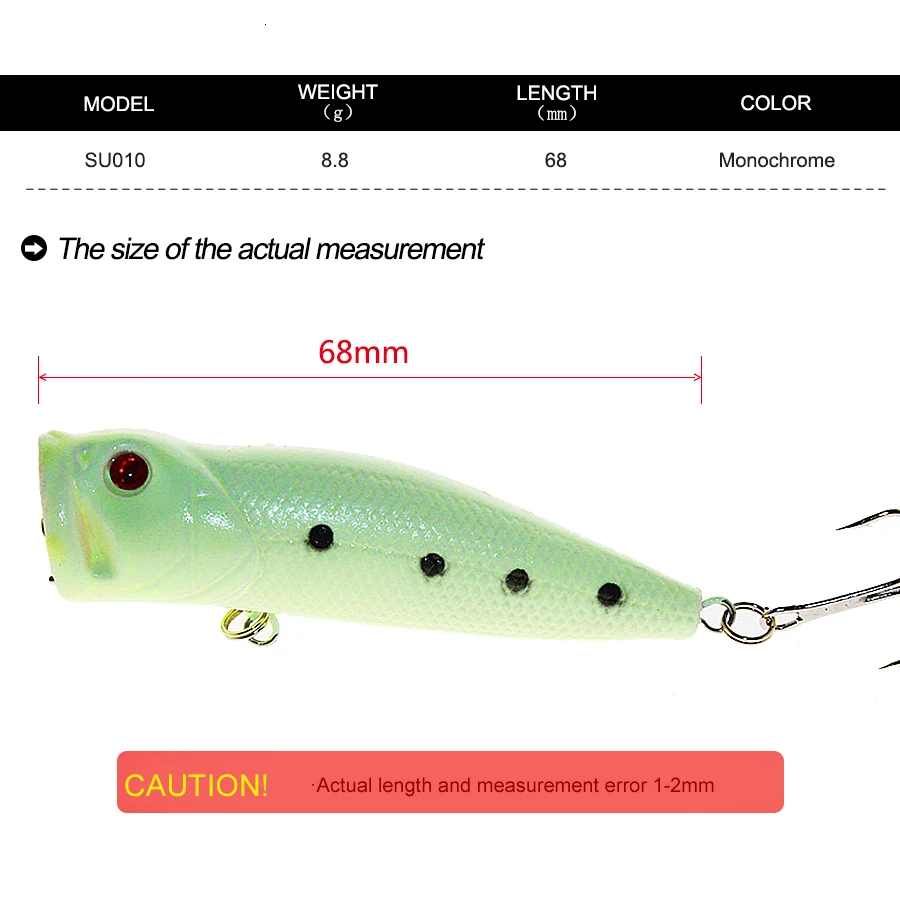 | MODEL | WEIGHT （g） | LENGTH （mm） | COLOR |
|---|---|---|---|
| SU010 | 8.8 | 68 | Monochrome |

The size of the actual measurement

68mm

CAUTION! ·Actual length and measurement error 1-2mm